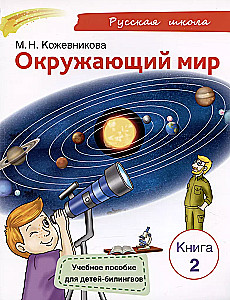 Русская школа

М. Н. Кожевникова

Окружающий мир

Книга 2

Учебное пособие для детей-билингвов